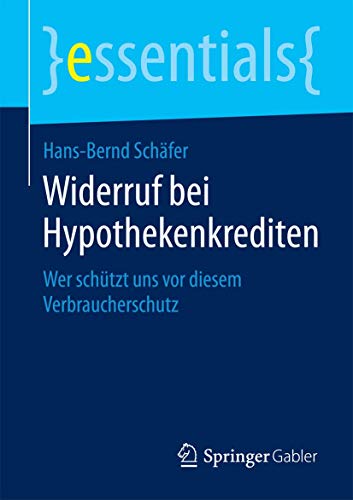 }essentials{

Hans-Bernd Schäfer

Widerruf bei Hypothekenkrediten

Wer schützt uns vor diesem Verbraucherschutz

Springer Gabler